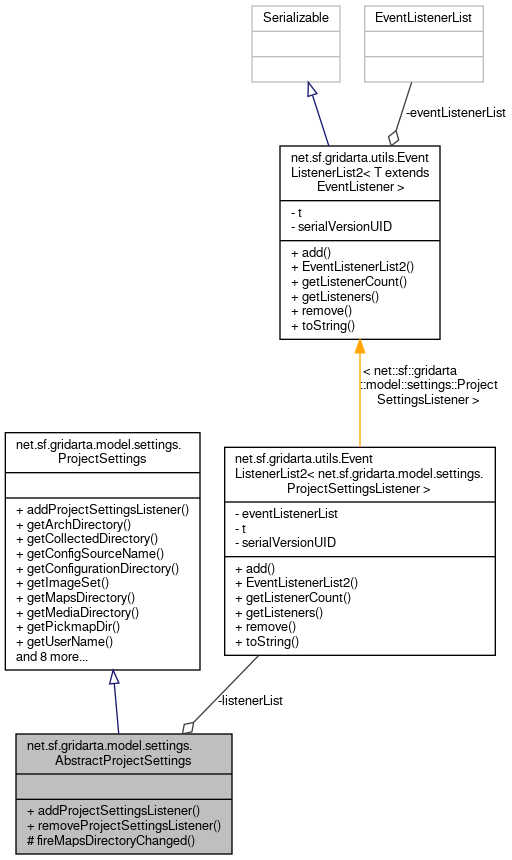 Serializable

EventListenerList

-eventListenerList

net.sf.gridarta.utils.Event ListenerList2< T extends EventListener >

- t
- serialVersionUID

+ add()
+ EventListenerList2()
+ getListenerCount()
+ getListeners()
+ remove()
+ toString()

< net::sf::gridarta ::model::settings::Project SettingsListener >

net.sf.gridarta.model.settings. ProjectSettings

+ addProjectSettingsListener()
+ getArchDirectory()
+ getCollectedDirectory()
+ getConfigSourceName()
+ getConfigurationDirectory()
+ getImageSet()
+ getMapsDirectory()
+ getMediaDirectory()
+ getPickmapDir()
+ getUserName()
and 8 more...

net.sf.gridarta.utils.Event ListenerList2< net.sf.gridarta.model.settings. ProjectSettingsListener >

- eventListenerList
- t
- serialVersionUID

+ add()
+ EventListenerList2()
+ getListenerCount()
+ getListeners()
+ remove()
+ toString()

-listenerList

net.sf.gridarta.model.settings. AbstractProjectSettings

+ addProjectSettingsListener()
+ removeProjectSettingsListener()
# fireMapsDirectoryChanged()